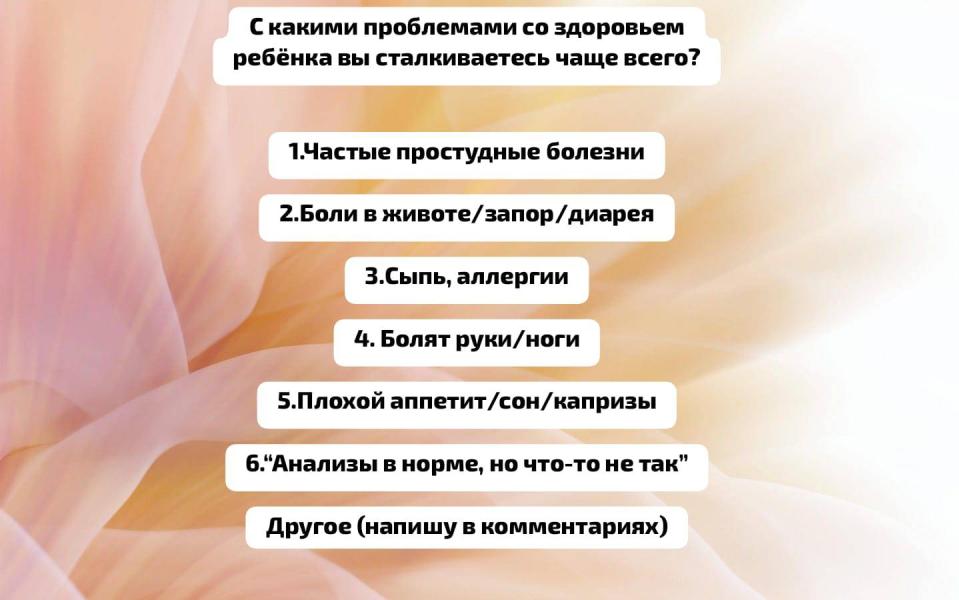 С какими проблемами со здоровьем ребёнка вы сталкиваетесь чаще всего?

1.Частые простудные болезни

2.Боли в животе/запор/диарея

3.Сыпь, аллергии

4. Болят руки/ноги

5.Плохой аппетит/сон/капризы

6."Анализы в норме, но что-то не так"

Другое (напишу в комментариях)